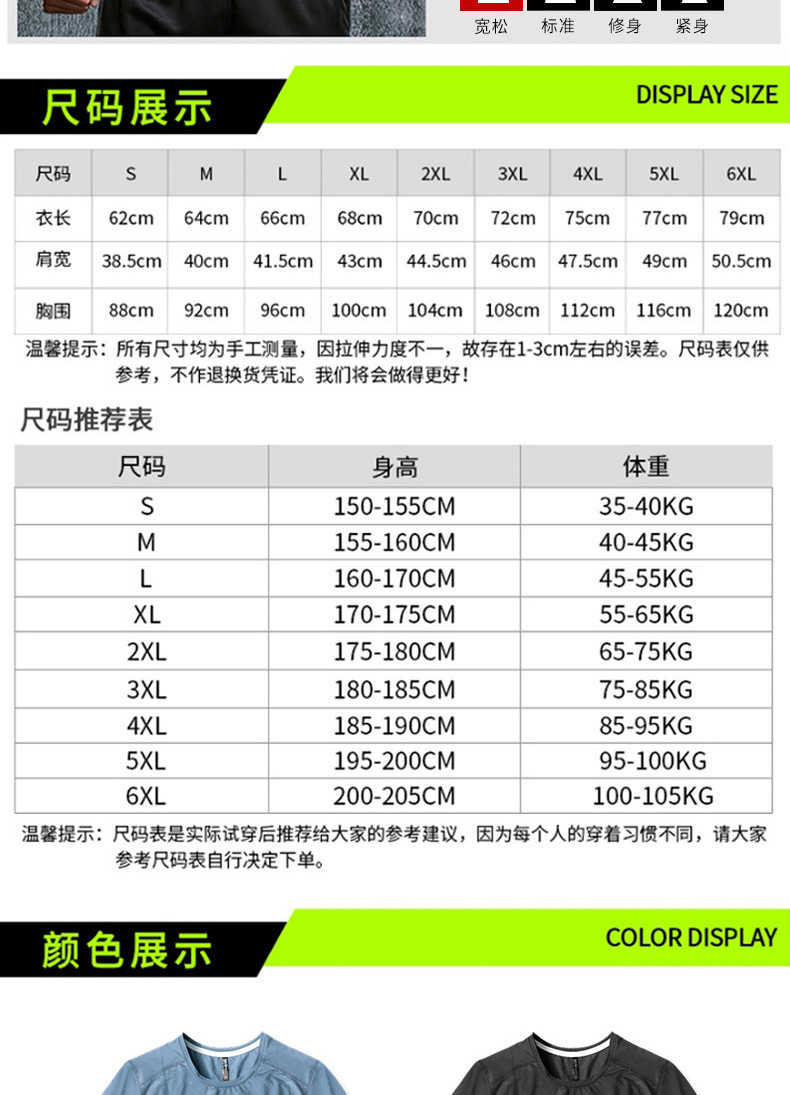 宽松 标准 修身 紧身

尺码展示

DISPLAY SIZE

| 尺码 | S | M | L | XL | 2XL | 3XL | 4XL | 5XL | 6XL |
|---|---|---|---|---|---|---|---|---|---|
| 衣长 | 62cm | 64cm | 66cm | 68cm | 70cm | 72cm | 75cm | 77cm | 79cm |
| 肩宽 | 38.5cm | 40cm | 41.5cm | 43cm | 44.5cm | 46cm | 47.5cm | 49cm | 50.5cm |
| 胸围 | 88cm | 92cm | 96cm | 100cm | 104cm | 108cm | 112cm | 116cm | 120cm |

温馨提示：所有尺寸均为手工测量，因拉伸力度不一，故存在1-3cm左右的误差。尺码表仅供参考，不作退换货凭证。我们将会做得更好！

尺码推荐表

| 尺码 | 身高 | 体重 |
|---|---|---|
| S | 150-155CM | 35-40KG |
| M | 155-160CM | 40-45KG |
| L | 160-170CM | 45-55KG |
| XL | 170-175CM | 55-65KG |
| 2XL | 175-180CM | 65-75KG |
| 3XL | 180-185CM | 75-85KG |
| 4XL | 185-190CM | 85-95KG |
| 5XL | 195-200CM | 95-100KG |
| 6XL | 200-205CM | 100-105KG |

温馨提示：尺码表是实际试穿后推荐给大家的参考建议，因为每个人的穿着习惯不同，请大家参考尺码表自行决定下单。

颜色展示

COLOR DISPLAY